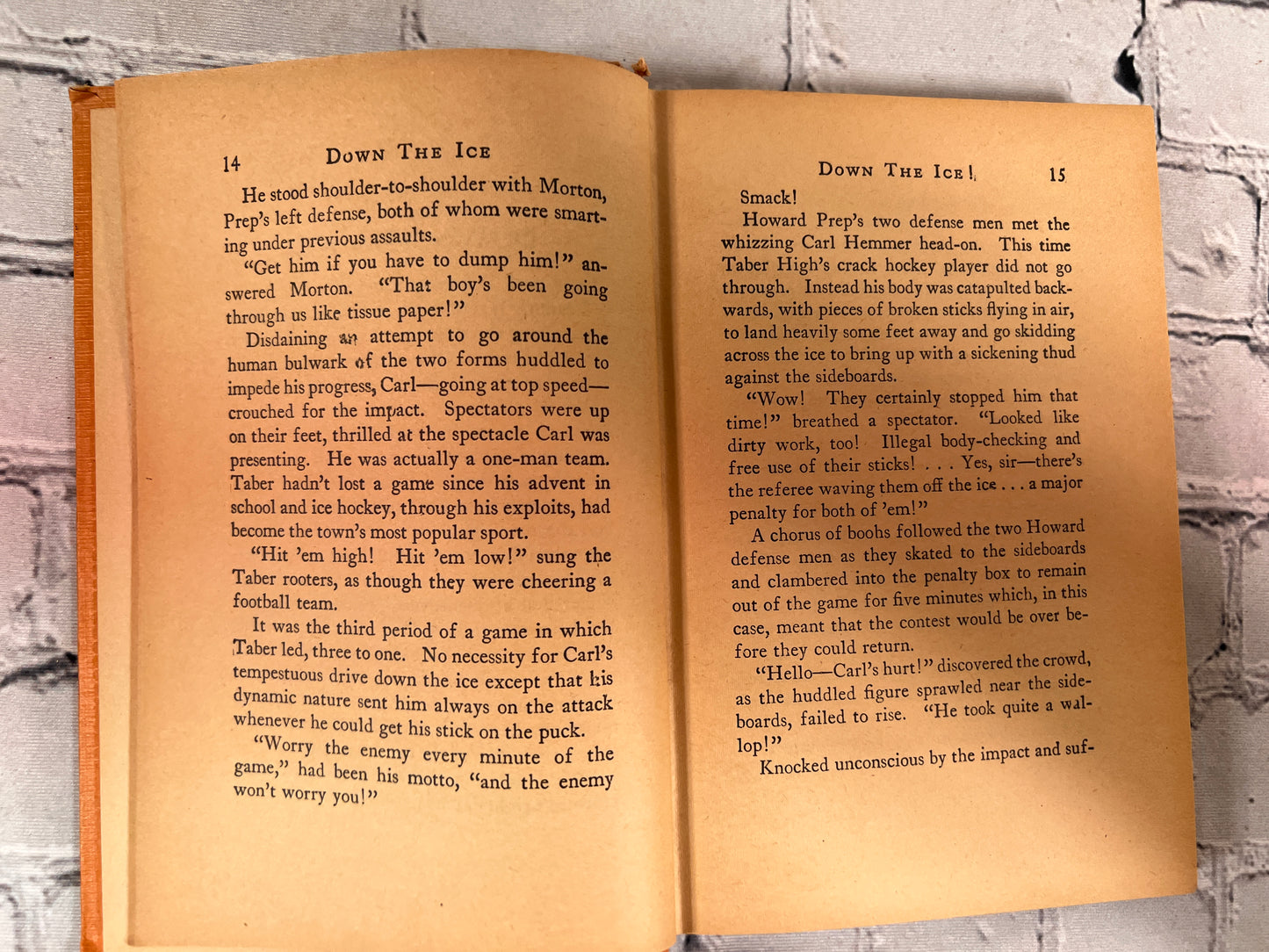 14 DOWN THE ICE

He stood shoulder-to-shoulder with Morton, Prep's left defense, both of whom were smarting under previous assaults.

"Get him if you have to dump him!" answered Morton. "That boy's been going through us like tissue paper!"

Disdaining an attempt to go around the human bulwark of the two forms huddled to impede his progress, Carl—going at top speed—crouched for the impact. Spectators were up on their feet, thrilled at the spectacle Carl was presenting. He was actually a one-man team. Taber hadn't lost a game since his advent in school and ice hockey, through his exploits, had become the town's most popular sport.

"Hit 'em high! Hit 'em low!" sung the Taber rooters, as though they were cheering a football team.

It was the third period of a game in which Taber led, three to one. No necessity for Carl's tempestuous drive down the ice except that his dynamic nature sent him always on the attack whenever he could get his stick on the puck.

"Worry the enemy every minute of the game," had been his motto, "and the enemy won't worry you!"

DOWN THE ICE 15

Smack!

Howard Prep's two defense men met the whizzing Carl Hemmer head-on. This time Taber High's crack hockey player did not go through. Instead his body was catapulted backwards, with pieces of broken sticks flying in air, to land heavily some feet away and go skidding across the ice to bring up with a sickening thud against the sideboards.

"Wow! They certainly stopped him that time!" breathed a spectator. "Looked like dirty work, too! Illegal body-checking and free use of their sticks! . . . Yes, sir—there's the referee waving them off the ice . . . a major penalty for both of 'em!"

A chorus of boohs followed the two Howard defense men as they skated to the sideboards and clambered into the penalty box to remain out of the game for five minutes which, in this case, meant that the contest would be over before they could return.

"Hello—Carl's hurt!" discovered the crowd, as the huddled figure sprawled near the sideboards, failed to rise. "He took quite a wallop!"

Knocked unconscious by the impact and suf-